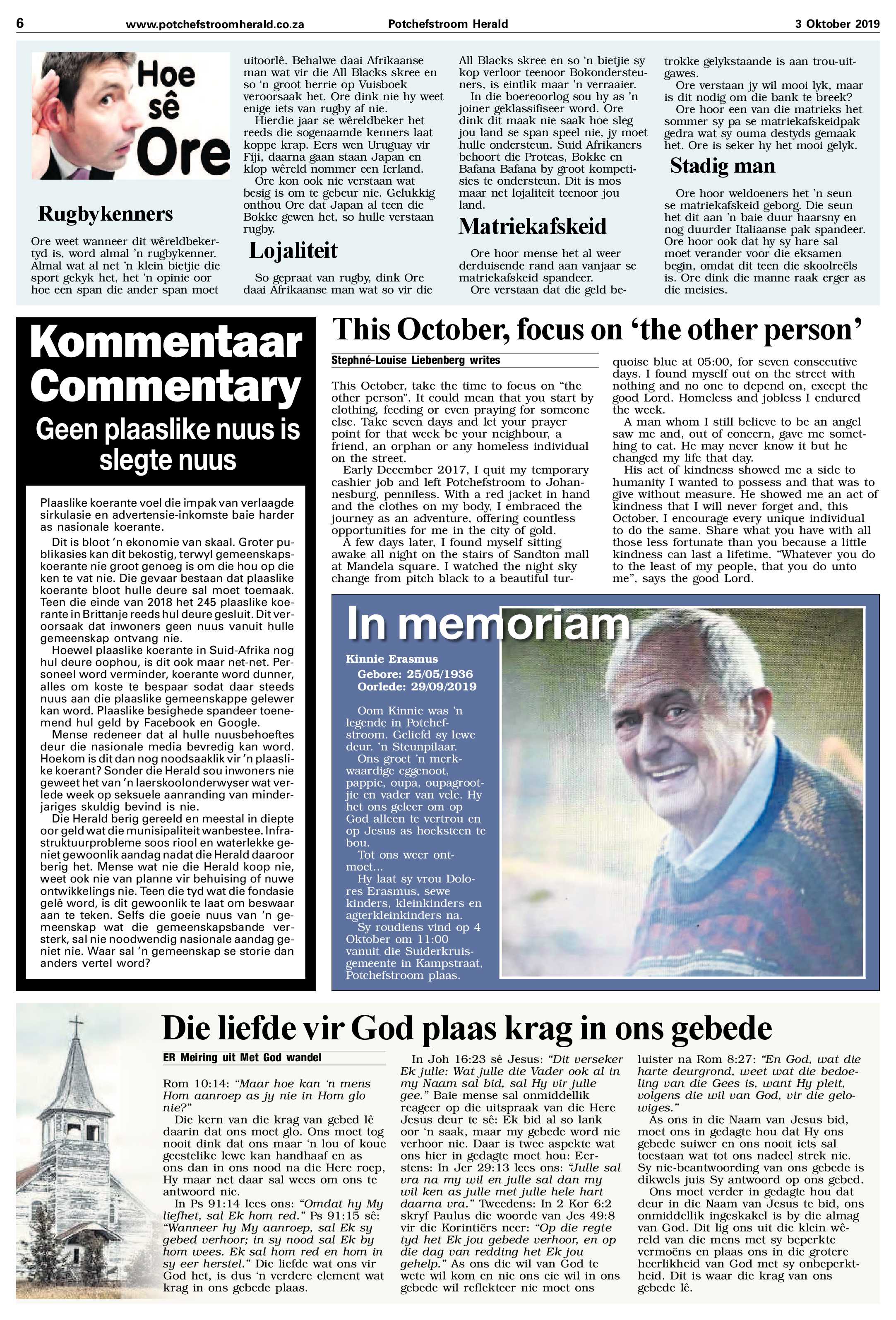 6 www.potchefstroomherald.co.za Potchefstroom Herald 3 Oktober 2019

Hoe sê Ore

Rugbykenners

Ore weet wanneer dit wêreldbekertyd is, word almal 'n rugbykenner. Almal wat al net 'n klein bietjie die sport gekyk het, het 'n opinie oor hoe een span die ander span moet uitoorlê. Behalwe daai Afrikaanse man wat vir die All Blacks skree en so 'n groot herrie op Vuisboek veroorsaak het. Ore dink nie hy weet enige iets van rugby af nie.

Hierdie jaar se wêreldbeker het reeds die sogenaamde kenners laat koppe krap. Eers wen Uruguay vir Fiji, daarna gaan staan Japan en klop wêreld nommer een Ierland.

Ore kon ook nie verstaan wat besig is om te gebeur nie. Gelukkig onthou Ore dat Japan al teen die Bokke gewen het, so hulle verstaan rugby.

Lojaliteit

So gepraat van rugby, dink Ore daai Afrikaanse man wat so vir die All Blacks skree en so 'n bietjie sy kop verloor teenoor Bokondersteuners, is eintlik maar 'n verraaier.

In die boereoorlog sou hy as 'n joiner geklassifiseer word. Ore dink dit maak nie saak hoe sleg jou land se span speel nie, jy moet hulle ondersteun. Suid Afrikaners behoort die Proteas, Bokke en Bafana Bafana by groot kompetisies te ondersteun. Dit is mos maar net lojaliteit teenoor jou land.

Matriekafskeid

Ore hoor mense het al weer derduisende rand aan vanjaar se matriekafskeid spandeer.

Ore verstaan dat die geld betrokke gelykstaande is aan trou-uitgawes.

Ore verstaan jy wil mooi lyk, maar is dit nodig om die bank te breek?

Ore hoor een van die matrieks het sommer sy pa se matriekafskeidpak gedra wat sy ouma destyds gemaak het. Ore is seker hy het mooi gelyk.

Stadig man

Ore hoor weldoeners het 'n seun se matriekafskeid geborg. Die seun het dit aan 'n baie duur haarsny en nog duurder Italiaanse pak spandeer. Ore hoor ook dat hy sy hare sal moet verander voor die eksamen begin, omdat dit teen die skoolreëls is. Ore dink die manne raak erger as die meisies.

Kommentaar Commentary

Geen plaaslike nuus is slegte nuus

Plaaslike koerante voel die impak van verlaagde sirkulasie en advertensie-inkomste baie harder as nasionale koerante.

Dit is bloot 'n ekonomie van skaal. Groter publikasies kan dit bekostig, terwyl gemeenskapskoerante nie groot genoeg is om die hou op die ken te vat nie. Die gevaar bestaan dat plaaslike koerante bloot hulle deure sal moet toemaak. Teen die einde van 2018 het 245 plaaslike koerante in Brittanje reeds hul deure gesluit. Dit veroorsaak dat inwoners geen nuus vanuit hulle gemeenskap ontvang nie.

Hoewel plaaslike koerante in Suid-Afrika nog hul deure oophou, is dit ook maar net-net. Personeel word verminder, koerante word dunner, alles om koste te bespaar sodat daar steeds nuus aan die plaaslike gemeenskappe gelewer kan word. Plaaslike besighede spandeer toenemend hul geld by Facebook en Google.

Mense redeneer dat al hulle nuusbehoeftes deur die nasionale media bevredig kan word. Hoekom is dit dan nog noodsaaklik vir 'n plaaslike koerant? Sonder die Herald sou inwoners nie geweet het van 'n laerskoolonderwyser wat verlede week op seksuele aanranding van minderjariges skuldig bevind is nie.

Die Herald berig gereeld en meestal in diepte oor geld wat die munisipaliteit wanbestee. Infrastruktuurprobleme soos riool en waterlekke geniet gewoonlik aandag nadat die Herald daaroor berig het. Mense wat nie die Herald koop nie, weet ook nie van planne vir behuising of nuwe ontwikkelings nie. Teen die tyd wat die fondasie gelê word, is dit gewoonlik te laat om beswaar aan te teken. Selfs die goeie nuus van 'n gemeenskap wat die gemeenskapsbande versterk, sal nie noodwendig nasionale aandag geniet nie. Waar sal 'n gemeenskap se storie dan anders vertel word?

This October, focus on 'the other person'

Stephné-Louise Liebenberg writes

This October, take the time to focus on "the other person". It could mean that you start by clothing, feeding or even praying for someone else. Take seven days and let your prayer point for that week be your neighbour, a friend, an orphan or any homeless individual on the street.

Early December 2017, I quit my temporary cashier job and left Potchefstroom to Johannesburg, penniless. With a red jacket in hand and the clothes on my body, I embraced the journey as an adventure, offering countless opportunities for me in the city of gold.

A few days later, I found myself sitting awake all night on the stairs of Sandton mall at Mandela square. I watched the night sky change from pitch black to a beautiful turquoise blue at 05:00, for seven consecutive days. I found myself out on the street with nothing and no one to depend on, except the good Lord. Homeless and jobless I endured the week.

A man whom I still believe to be an angel saw me and, out of concern, gave me something to eat. He may never know it but he changed my life that day.

His act of kindness showed me a side to humanity I wanted to possess and that was to give without measure. He showed me an act of kindness that I will never forget and, this October, I encourage every unique individual to do the same. Share what you have with all those less fortunate than you because a little kindness can last a lifetime. "Whatever you do to the least of my people, that you do unto me", says the good Lord.

In memoriam

Kinnie Erasmus
Gebore: 25/05/1936
Oorlede: 29/09/2019

Oom Kinnie was 'n legende in Potchefstroom. Geliefd sy lewe deur. 'n Steunpilaar.

Ons groet 'n merkwaardige eggenoot, pappie, oupa, oupagrootjie en vader van vele. Hy het ons geleer om op God alleen te vertrou en op Jesus as hoeksteen te bou.

Tot ons weer ontmoet...

Hy laat sy vrou Dolores Erasmus, sewe kinders, kleinkinders en agterkleinkinders na.

Sy roudiens vind op 4 Oktober om 11:00 vanuit die Suiderkruisgemeente in Kampstraat, Potchefstroom plaas.

Die liefde vir God plaas krag in ons gebede

ER Meiring uit Met God wandel

Rom 10:14: "Maar hoe kan 'n mens Hom aanroep as jy nie in Hom glo nie?"

Die kern van die krag van gebed lê daarin dat ons moet glo. Ons moet tog nooit dink dat ons maar 'n lou of koue geestelike lewe kan handhaaf en as ons dan in ons nood na die Here roep, Hy maar net daar sal wees om ons te antwoord nie.

In Ps 91:14 lees ons: "Omdat hy My liefhet, sal Ek hom red." Ps 91:15 sê: "Wanneer hy My aanroep, sal Ek sy gebed verhoor; in sy nood sal Ek by hom wees. Ek sal hom red en hom in sy eer herstel." Die liefde wat ons vir God het, is dus 'n verdere element wat krag in ons gebede plaas.

In Joh 16:23 sê Jesus: "Dit verseker Ek julle: Wat julle die Vader ook al in my Naam sal bid, sal Hy vir julle gee." Baie mense sal onmiddellik reageer op die uitspraak van die Here Jesus deur te sê: Ek bid al so lank oor 'n saak, maar my gebede word nie verhoor nie. Daar is twee aspekte wat ons hier in gedagte moet hou: Eerstens: In Jer 29:13 lees ons: "Julle sal vra na my wil en julle sal dan my wil ken as julle met julle hele hart daarna vra." Tweedens: In 2 Kor 6:2 skryf Paulus die woorde van Jes 49:8 vir die Korintiërs neer: "Op die regte tyd het Ek jou gebede verhoor, en op die dag van redding het Ek jou gehelp." As ons die wil van God te wete wil kom en nie ons eie wil in ons gebede wil reflekteer nie moet ons luister na Rom 8:27: "En God, wat die harte deurgrond, weet wat die bedoeling van die Gees is, want Hy pleit, volgens die wil van God, vir die gelowiges."

As ons in die Naam van Jesus bid, moet ons in gedagte hou dat Hy ons gebede suiwer en ons nooit iets sal toestaan wat tot ons nadeel strek nie. Sy nie-beantwoording van ons gebede is dikwels juis Sy antwoord op ons gebed.

Ons moet verder in gedagte hou dat deur in die Naam van Jesus te bid, ons onmiddellik ingeskakel is by die almag van God. Dit lig ons uit die klein wêreld van die mens met sy beperkte vermoëns en plaas ons in die grotere heerlikheid van God met sy onbeperktheid. Dit is waar die krag van ons gebede lê.